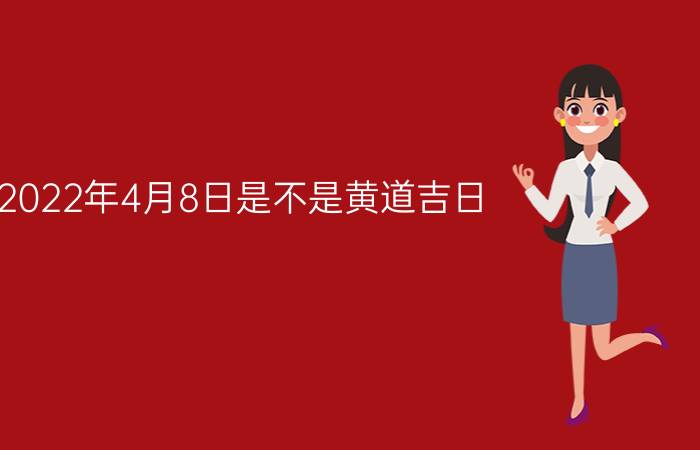 2022年4月8日是不是黄道吉日